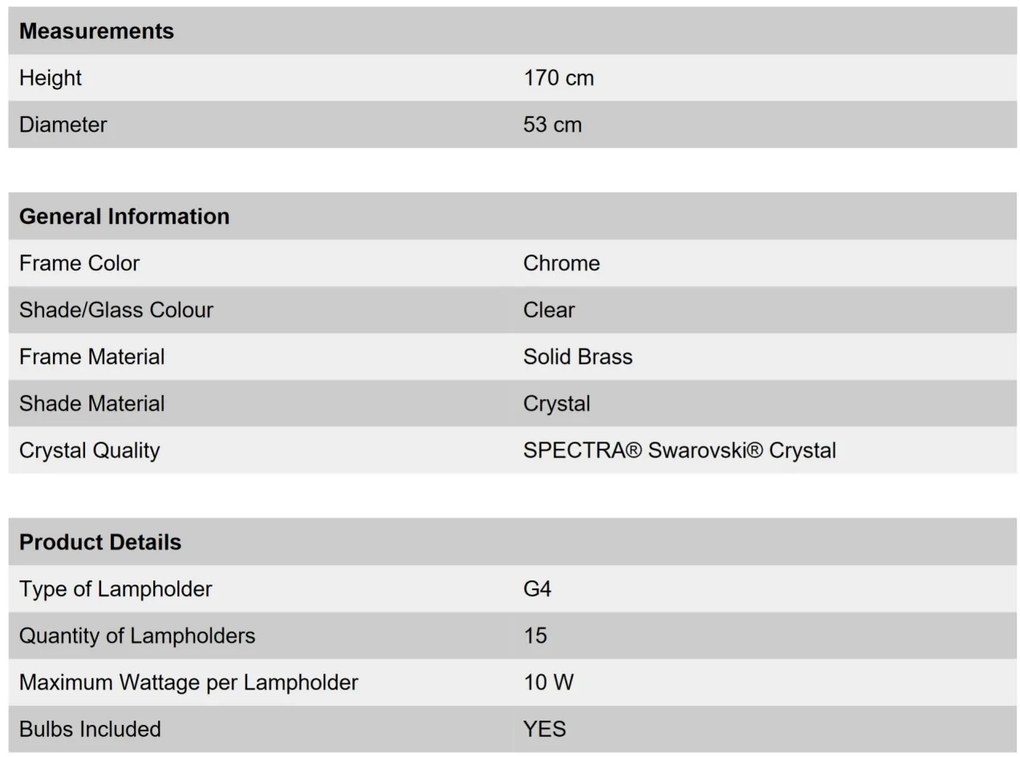 | Measurements | |
|---|---|
| Height | 170 cm |
| Diameter | 53 cm |

| General Information | |
|---|---|
| Frame Color | Chrome |
| Shade/Glass Colour | Clear |
| Frame Material | Solid Brass |
| Shade Material | Crystal |
| Crystal Quality | SPECTRA® Swarovski® Crystal |

| Product Details | |
|---|---|
| Type of Lampholder | G4 |
| Quantity of Lampholders | 15 |
| Maximum Wattage per Lampholder | 10 W |
| Bulbs Included | YES |